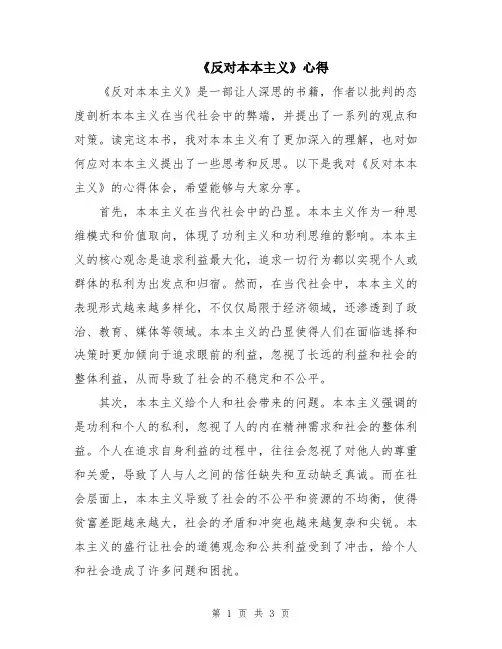 《反对本本主义》心得

《反对本本主义》是一部让人深思的书籍，作者以批判的态度剖析本本主义在当代社会中的弊端，并提出了一系列的观点和对策。读完这本书，我对本本主义有了更加深入的理解，也对如何应对本本主义提出了一些思考和反思。以下是我对《反对本本主义》的心得体会，希望能够与大家分享。

首先，本本主义在当代社会中的凸显。本本主义作为一种思维模式和价值取向，体现了功利主义和功利思维的影响。本本主义的核心观念是追求利益最大化，追求一切行为都以实现个人或群体的私利为出发点和归宿。然而，在当代社会中，本本主义的表现形式越来越多样化，不仅仅局限于经济领域，还渗透到了政治、教育、媒体等领域。本本主义的凸显使得人们在面临选择和决策时更加倾向于追求眼前的利益，忽视了长远的利益和社会的整体利益，从而导致了社会的不稳定和不公平。

其次，本本主义给个人和社会带来的问题。本本主义强调的是功利和个人的私利，忽视了人的内在精神需求和社会的整体利益。个人在追求自身利益的过程中，往往会忽视了对他人的尊重和关爱，导致了人与人之间的信任缺失和互动缺乏真诚。而在社会层面上，本本主义导致了社会的不公平和资源的不均衡，使得贫富差距越来越大，社会的矛盾和冲突也越来越复杂和尖锐。本本主义的盛行让社会的道德观念和公共利益受到了冲击，给个人和社会造成了许多问题和困扰。

第 1 页 共 3 页